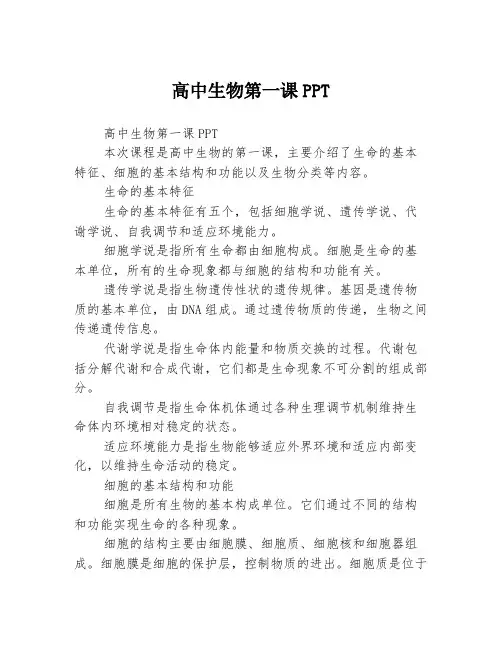 高中生物第一课 PPT

高中生物第一课 PPT

本次课程是高中生物的第一课，主要介绍了生命的基本特征、细胞的基本结构和功能以及生物分类等内容。

生命的基本特征

生命的基本特征有五个，包括细胞学说、遗传学说、代谢学说、自我调节和适应环境能力。

细胞学说是指所有生命都由细胞构成。细胞是生命的基本单位，所有的生命现象都与细胞的结构和功能有关。

遗传学说是指生物遗传性状的遗传规律。基因是遗传物质的基本单位，由 DNA 组成。通过遗传物质的传递，生物之间传递遗传信息。

代谢学说是指生命体内能量和物质交换的过程。代谢包括分解代谢和合成代谢，它们都是生命现象不可分割的组成部分。

自我调节是指生命体机体通过各种生理调节机制维持生命体内环境相对稳定的状态。

适应环境能力是指生物能够适应外界环境和适应内部变化，以维持生命活动的稳定。

细胞的基本结构和功能

细胞是所有生物的基本构成单位。它们通过不同的结构和功能实现生命的各种现象。

细胞的结构主要由细胞膜、细胞质、细胞核和细胞器组成。细胞膜是细胞的保护层，控制物质的进出。细胞质是位于